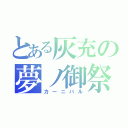 とある灰充の
夢ノ御祭
カーニバル